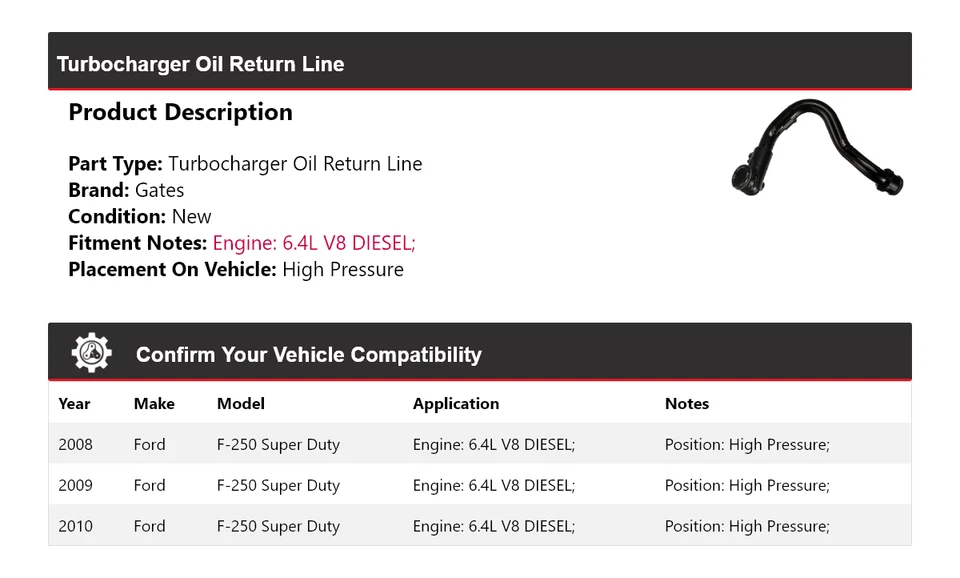 Turbocharger Oil Return Line

Product Description

Part Type: Turbocharger Oil Return Line
Brand: Gates
Condition: New
Fitment Notes: Engine: 6.4L V8 DIESEL;
Placement On Vehicle: High Pressure

Confirm Your Vehicle Compatibility

| Year | Make | Model | Application | Notes |
|---|---|---|---|---|
| 2008 | Ford | F-250 Super Duty | Engine: 6.4L V8 DIESEL; | Position: High Pressure; |
| 2009 | Ford | F-250 Super Duty | Engine: 6.4L V8 DIESEL; | Position: High Pressure; |
| 2010 | Ford | F-250 Super Duty | Engine: 6.4L V8 DIESEL; | Position: High Pressure; |